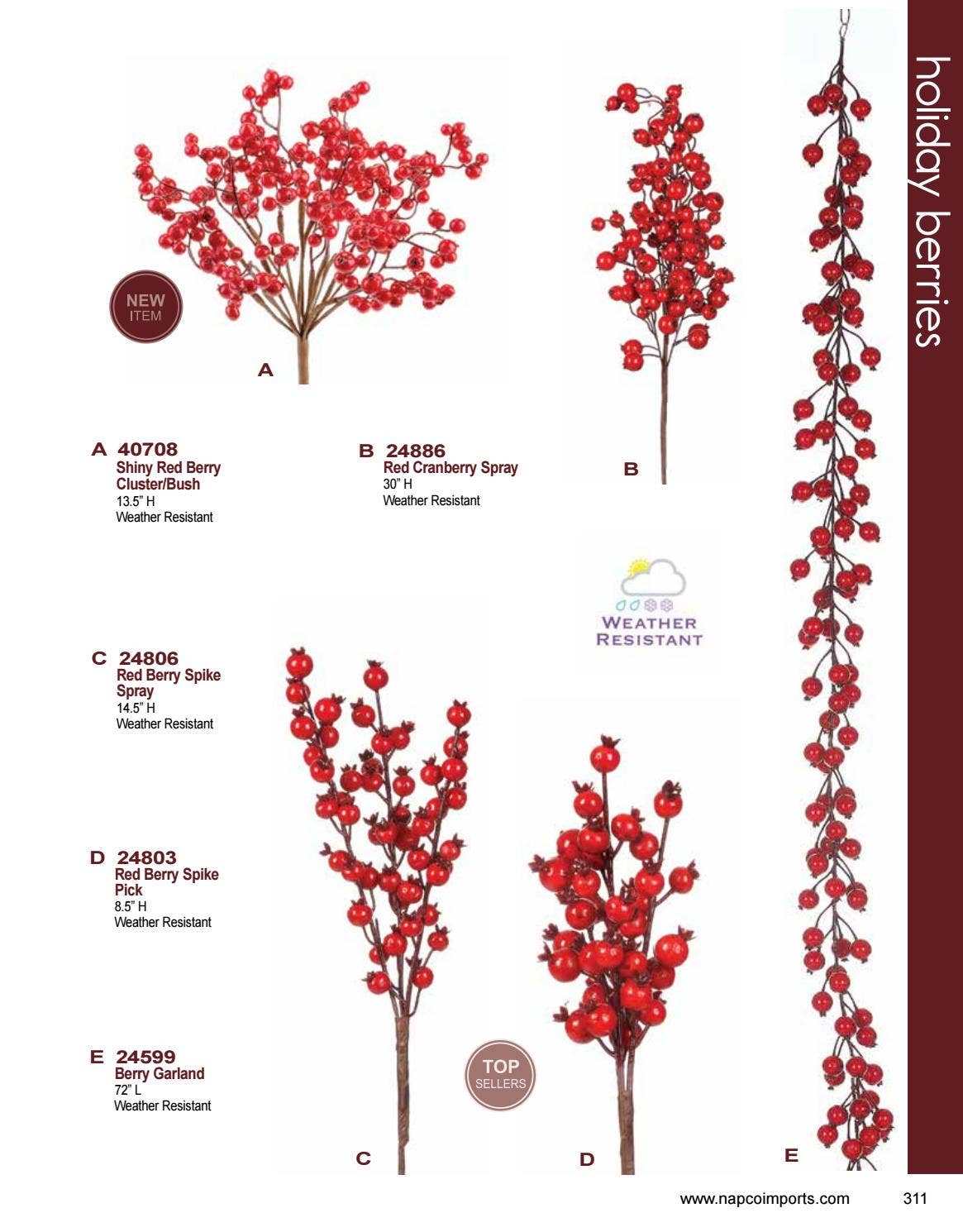 holiday berries

NEW ITEM

A

A 40708
Shiny Red Berry Cluster/Bush
13.5" H
Weather Resistant

B 24886
Red Cranberry Spray
30" H
Weather Resistant

B

WEATHER RESISTANT

C 24806
Red Berry Spike Spray
14.5" H
Weather Resistant

D 24803
Red Berry Spike Pick
8.5" H
Weather Resistant

E 24599
Berry Garland
72" L
Weather Resistant

TOP SELLERS

C

D

E

www.napcoimports.com 311